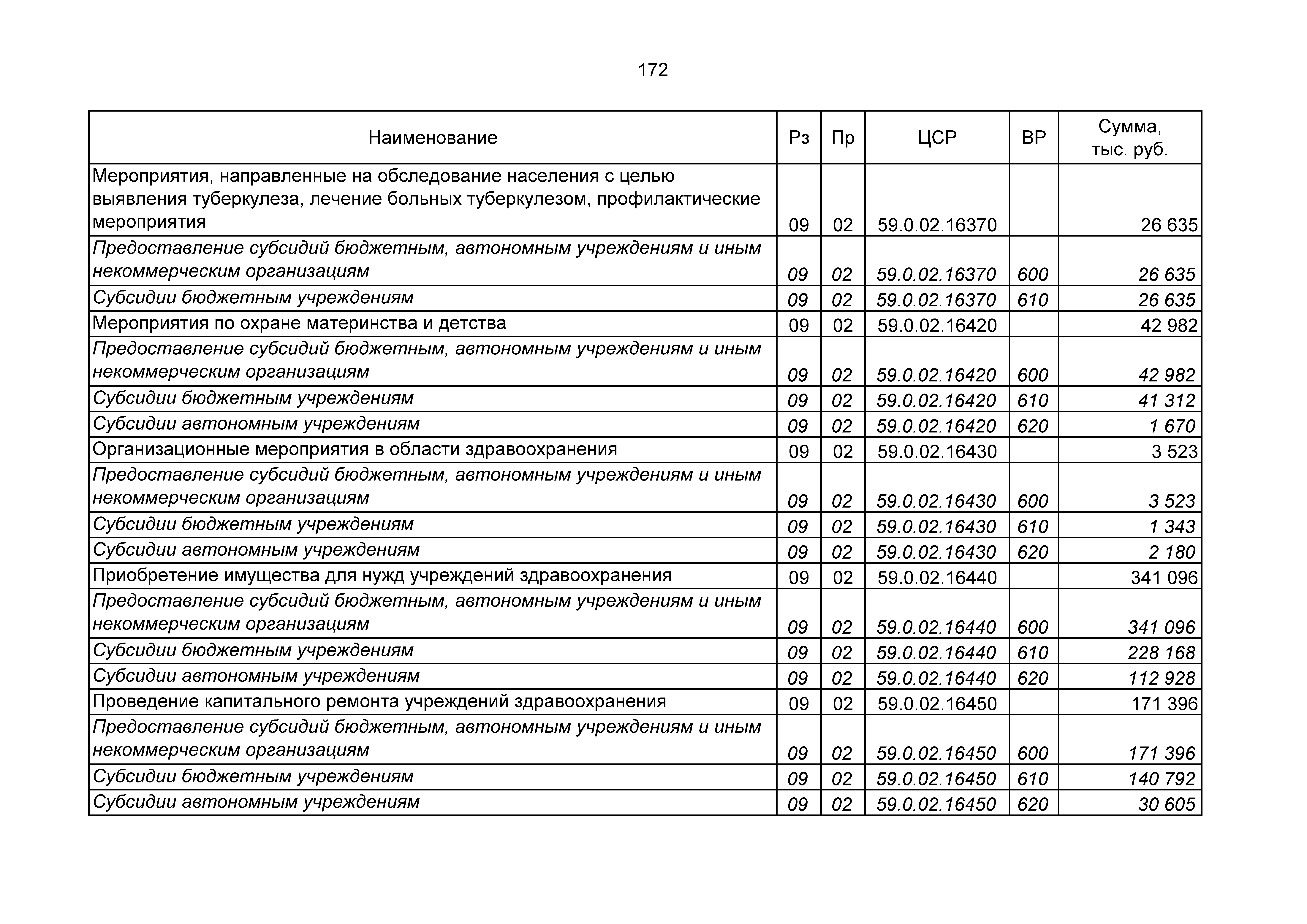 172

| Наименование | Рз | Пр | ЦСР | ВР | Сумма, тыс. руб. |
|---|---|---|---|---|---|
| Мероприятия, направленные на обследование населения с целью выявления туберкулеза, лечение больных туберкулезом, профилактические мероприятия | 09 | 02 | 59.0.02.16370 | | 26 635 |
| Предоставление субсидий бюджетным, автономным учреждениям и иным некоммерческим организациям | 09 | 02 | 59.0.02.16370 | 600 | 26 635 |
| Субсидии бюджетным учреждениям | 09 | 02 | 59.0.02.16370 | 610 | 26 635 |
| Мероприятия по охране материнства и детства | 09 | 02 | 59.0.02.16420 | | 42 982 |
| Предоставление субсидий бюджетным, автономным учреждениям и иным некоммерческим организациям | 09 | 02 | 59.0.02.16420 | 600 | 42 982 |
| Субсидии бюджетным учреждениям | 09 | 02 | 59.0.02.16420 | 610 | 41 312 |
| Субсидии автономным учреждениям | 09 | 02 | 59.0.02.16420 | 620 | 1 670 |
| Организационные мероприятия в области здравоохранения | 09 | 02 | 59.0.02.16430 | | 3 523 |
| Предоставление субсидий бюджетным, автономным учреждениям и иным некоммерческим организациям | 09 | 02 | 59.0.02.16430 | 600 | 3 523 |
| Субсидии бюджетным учреждениям | 09 | 02 | 59.0.02.16430 | 610 | 1 343 |
| Субсидии автономным учреждениям | 09 | 02 | 59.0.02.16430 | 620 | 2 180 |
| Приобретение имущества для нужд учреждений здравоохранения | 09 | 02 | 59.0.02.16440 | | 341 096 |
| Предоставление субсидий бюджетным, автономным учреждениям и иным некоммерческим организациям | 09 | 02 | 59.0.02.16440 | 600 | 341 096 |
| Субсидии бюджетным учреждениям | 09 | 02 | 59.0.02.16440 | 610 | 228 168 |
| Субсидии автономным учреждениям | 09 | 02 | 59.0.02.16440 | 620 | 112 928 |
| Проведение капитального ремонта учреждений здравоохранения | 09 | 02 | 59.0.02.16450 | | 171 396 |
| Предоставление субсидий бюджетным, автономным учреждениям и иным некоммерческим организациям | 09 | 02 | 59.0.02.16450 | 600 | 171 396 |
| Субсидии бюджетным учреждениям | 09 | 02 | 59.0.02.16450 | 610 | 140 792 |
| Субсидии автономным учреждениям | 09 | 02 | 59.0.02.16450 | 620 | 30 605 |